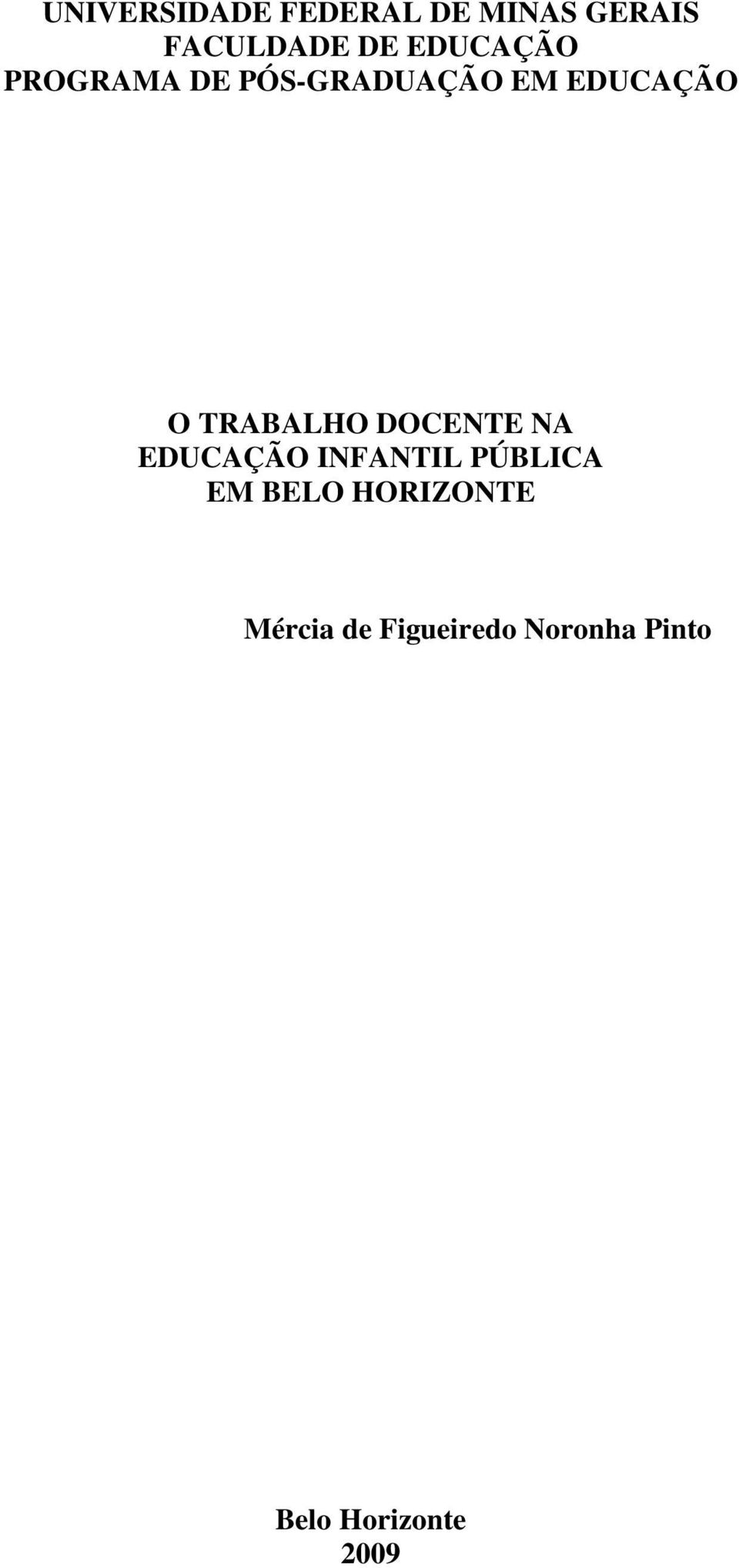 UNIVERSIDADE FEDERAL DE MINAS GERAIS
FACULDADE DE EDUCAÇÃO
PROGRAMA DE PÓS-GRADUAÇÃO EM EDUCAÇÃO

O TRABALHO DOCENTE NA EDUCAÇÃO INFANTIL PÚBLICA EM BELO HORIZONTE

Mércia de Figueiredo Noronha Pinto

Belo Horizonte
2009